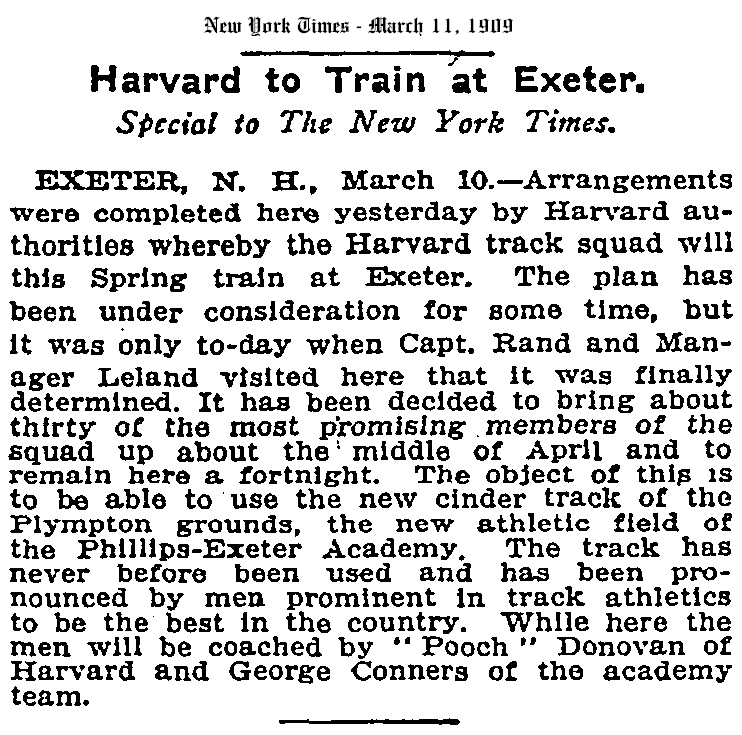 New York Times - March 11, 1909

Harvard to Train at Exeter.

Special to The New York Times.

EXETER, N. H., March 10.—Arrangements were completed here yesterday by Harvard authorities whereby the Harvard track squad will this Spring train at Exeter. The plan has been under consideration for some time, but it was only to-day when Capt. Rand and Manager Leland visited here that it was finally determined. It has been decided to bring about thirty of the most promising members of the squad up about the middle of April and to remain here a fortnight. The object of this is to be able to use the new cinder track of the Plympton grounds, the new athletic field of the Phillips-Exeter Academy. The track has never before been used and has been pronounced by men prominent in track athletics to be the best in the country. While here the men will be coached by "Pooch" Donovan of Harvard and George Conners of the academy team.